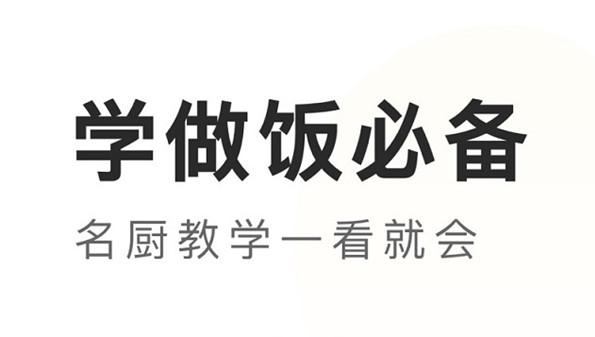 学做饭必备

名厨教学一看就会